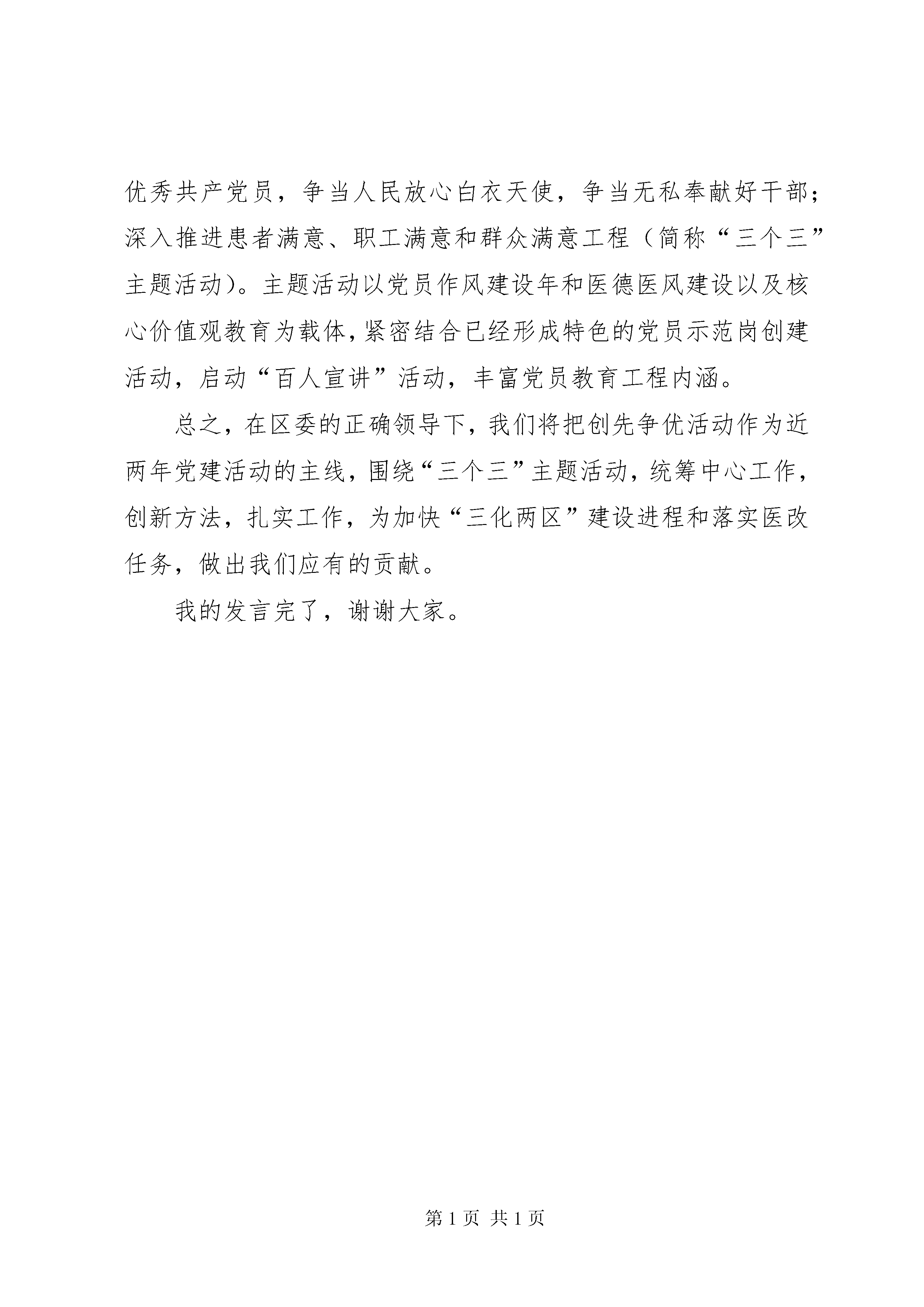 优秀共产党员，争当人民放心白衣天使，争当无私奉献好干部；深入推进患者满意、职工满意和群众满意工程（简称“三个三”主题活动）。主题活动以党员作风建设年和医德医风建设以及核心价值观教育为载体，紧密结合已经形成特色的党员示范岗创建活动，启动“百人宣讲”活动，丰富党员教育工程内涵。

总之，在区委的正确领导下，我们将把创先争优活动作为近两年党建活动的主线，围绕“三个三”主题活动，统筹中心工作，创新方法，扎实工作，为加快“三化两区”建设进程和落实医改任务，做出我们应有的贡献。

我的发言完了，谢谢大家。

第 1 页 共 1 页